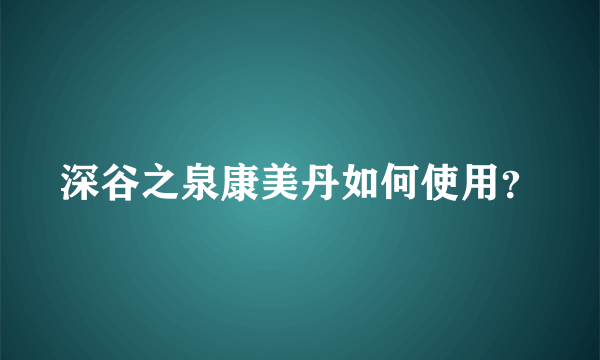 深谷之泉康美丹如何使用？